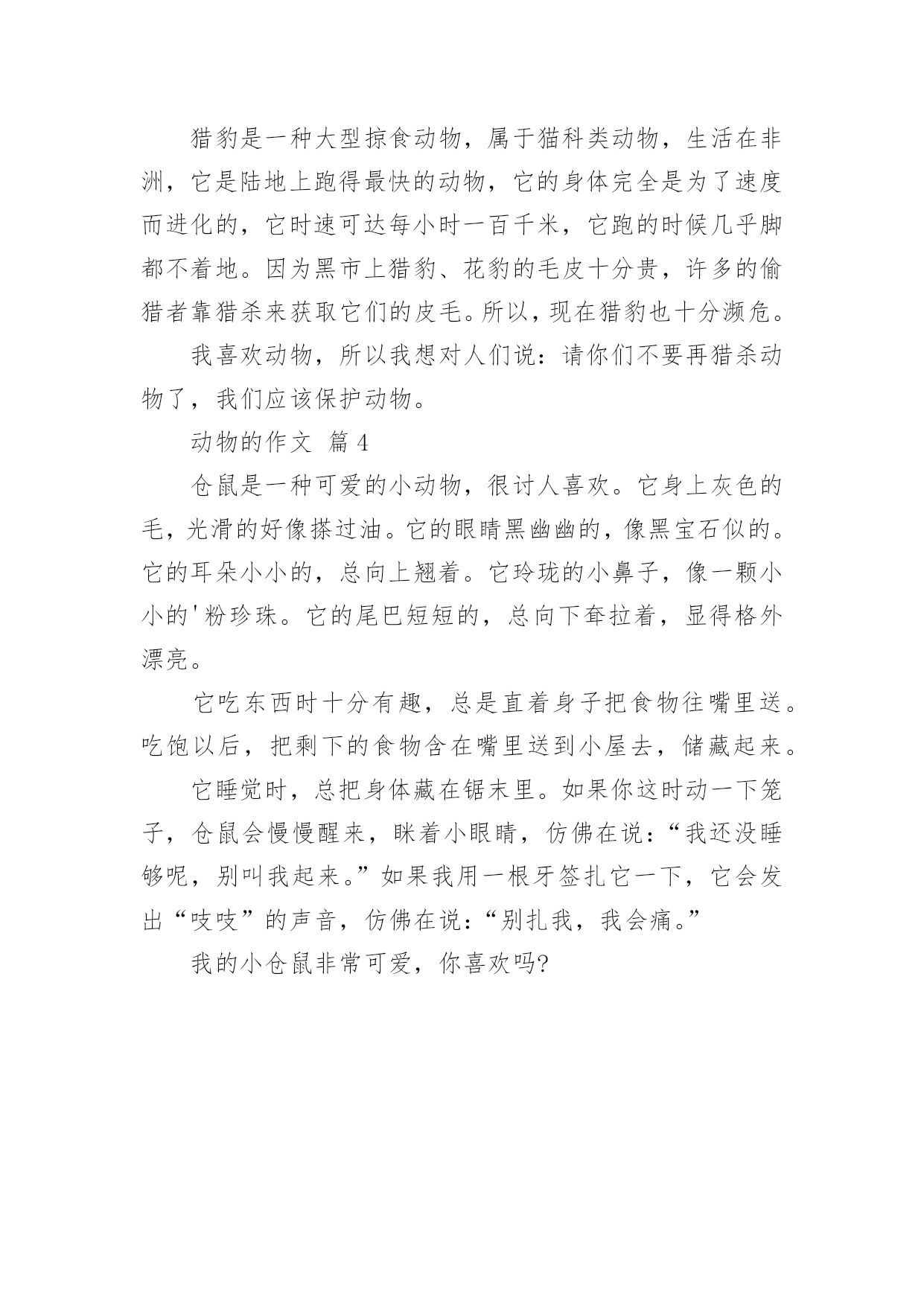 猎豹是一种大型掠食动物，属于猫科类动物，生活在非洲，它是陆地上跑得最快的动物，它的身体完全是为了速度而进化的，它时速可达每小时一百千米，它跑的时候几乎脚都不着地。因为黑市上猎豹、花豹的毛皮十分贵，许多的偷猎者靠猎杀来获取它们的皮毛。所以，现在猎豹也十分濒危。

我喜欢动物，所以我想对人们说：请你们不要再猎杀动物了，我们应该保护动物。

动物的作文 篇4

仓鼠是一种可爱的小动物，很讨人喜欢。它身上灰色的毛，光滑的好像搽过油。它的眼睛黑幽幽的，像黑宝石似的。它的耳朵小小的，总向上翘着。它玲珑的小鼻子，像一颗小小的'粉珍珠。它的尾巴短短的，总向下耷拉着，显得格外漂亮。

它吃东西时十分有趣，总是直着身子把食物往嘴里送。吃饱以后，把剩下的食物含在嘴里送到小屋去，储藏起来。

它睡觉时，总把身体藏在锯末里。如果你这时动一下笼子，仓鼠会慢慢醒来，眯着小眼睛，仿佛在说：“我还没睡够呢，别叫我起来。”如果我用一根牙签扎它一下，它会发出“吱吱”的声音，仿佛在说：“别扎我，我会痛。”

我的小仓鼠非常可爱，你喜欢吗?